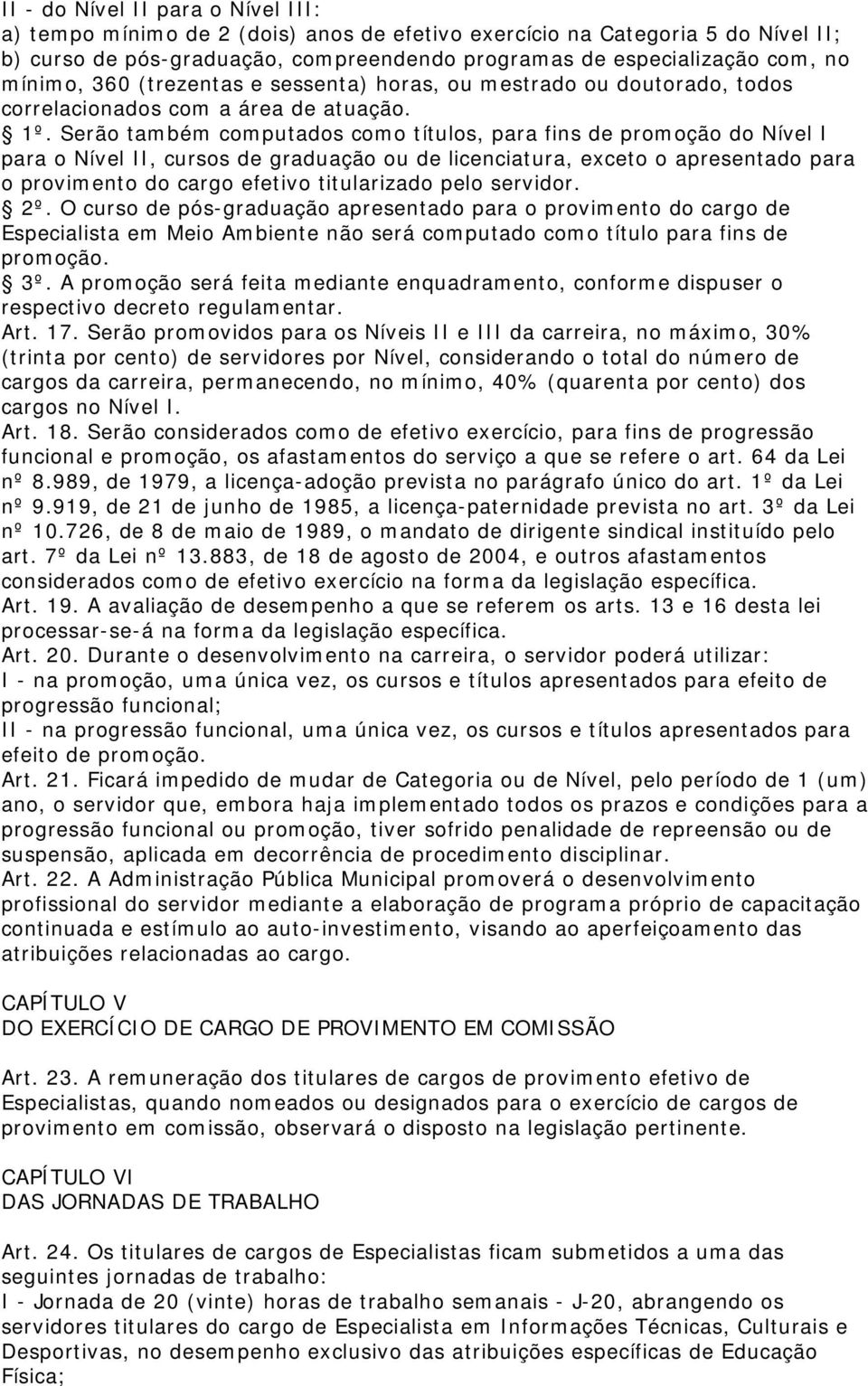 II - do Nível II para o Nível III:
a) tempo mínimo de 2 (dois) anos de efetivo exercício na Categoria 5 do Nível II;
b) curso de pós-graduação, compreendendo programas de especialização com, no mínimo, 360 (trezentas e sessenta) horas, ou mestrado ou doutorado, todos correlacionados com a área de atuação.
1º. Serão também computados como títulos, para fins de promoção do Nível I para o Nível II, cursos de graduação ou de licenciatura, exceto o apresentado para o provimento do cargo efetivo titularizado pelo servidor.
2º. O curso de pós-graduação apresentado para o provimento do cargo de Especialista em Meio Ambiente não será computado como título para fins de promoção.
3º. A promoção será feita mediante enquadramento, conforme dispuser o respectivo decreto regulamentar.
Art. 17. Serão promovidos para os Níveis II e III da carreira, no máximo, 30% (trinta por cento) de servidores por Nível, considerando o total do número de cargos da carreira, permanecendo, no mínimo, 40% (quarenta por cento) dos cargos no Nível I.
Art. 18. Serão considerados como de efetivo exercício, para fins de progressão funcional e promoção, os afastamentos do serviço a que se refere o art. 64 da Lei nº 8.989, de 1979, a licença-adoção prevista no parágrafo único do art. 1º da Lei nº 9.919, de 21 de junho de 1985, a licença-paternidade prevista no art. 3º da Lei nº 10.726, de 8 de maio de 1989, o mandato de dirigente sindical instituído pelo art. 7º da Lei nº 13.883, de 18 de agosto de 2004, e outros afastamentos considerados como de efetivo exercício na forma da legislação específica.
Art. 19. A avaliação de desempenho a que se referem os arts. 13 e 16 desta lei processar-se-á na forma da legislação específica.
Art. 20. Durante o desenvolvimento na carreira, o servidor poderá utilizar:
I - na promoção, uma única vez, os cursos e títulos apresentados para efeito de progressão funcional;
II - na progressão funcional, uma única vez, os cursos e títulos apresentados para efeito de promoção.
Art. 21. Ficará impedido de mudar de Categoria ou de Nível, pelo período de 1 (um) ano, o servidor que, embora haja implementado todos os prazos e condições para a progressão funcional ou promoção, tiver sofrido penalidade de repreensão ou de suspensão, aplicada em decorrência de procedimento disciplinar.
Art. 22. A Administração Pública Municipal promoverá o desenvolvimento profissional do servidor mediante a elaboração de programa próprio de capacitação continuada e estímulo ao auto-investimento, visando ao aperfeiçoamento das atribuições relacionadas ao cargo.

CAPÍTULO V
DO EXERCÍCIO DE CARGO DE PROVIMENTO EM COMISSÃO

Art. 23. A remuneração dos titulares de cargos de provimento efetivo de Especialistas, quando nomeados ou designados para o exercício de cargos de provimento em comissão, observará o disposto na legislação pertinente.

CAPÍTULO VI
DAS JORNADAS DE TRABALHO

Art. 24. Os titulares de cargos de Especialistas ficam submetidos a uma das seguintes jornadas de trabalho:
I - Jornada de 20 (vinte) horas de trabalho semanais - J-20, abrangendo os servidores titulares do cargo de Especialista em Informações Técnicas, Culturais e Desportivas, no desempenho exclusivo das atribuições específicas de Educação Física;